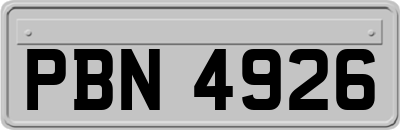 PBN 4926